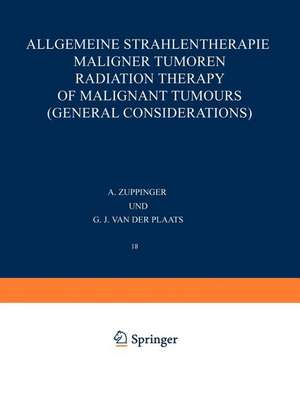 ALLGEMEINE STRAHLENTHERAPIE
MALIGNER TUMOREN
RADIATION THERAPY
OF MALIGNANT TUMOURS
(GENERAL CONSIDERATIONS)

A. ZUPPINGER
UND
G. J. VAN DER PLAATS

18

Springer